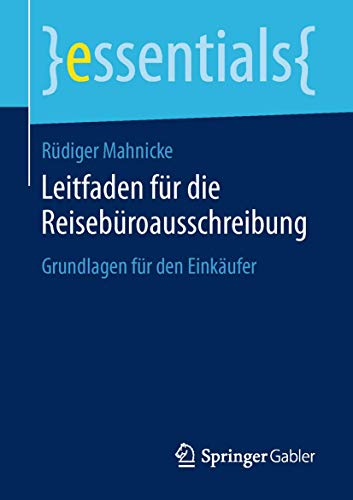 }essentials{

Rüdiger Mahnicke

Leitfaden für die Reisebüroausschreibung

Grundlagen für den Einkäufer

Springer Gabler